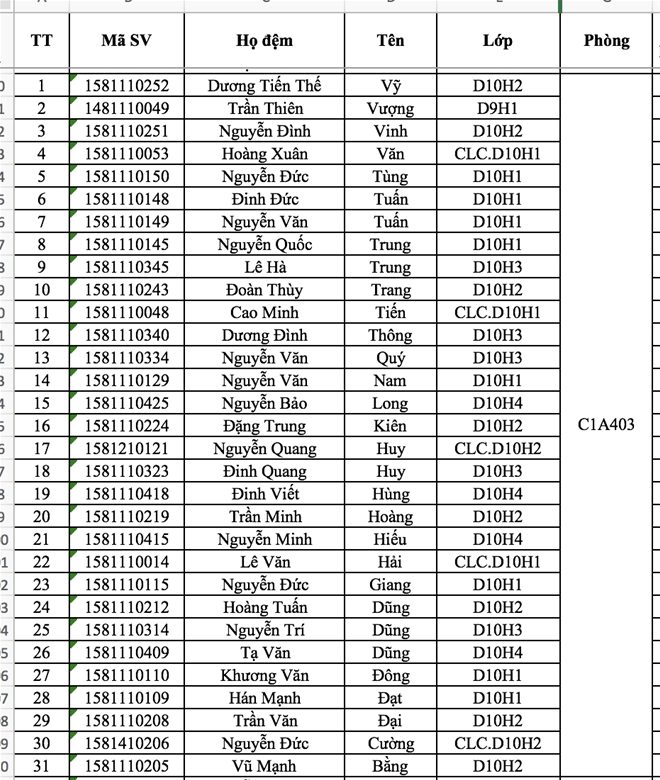 | TT | Mã SV | Họ đệm | Tên | Lớp | Phòng |
|---|---|---|---|---|---|
| 1 | 1581110252 | Dương Tiến Thế | Vỹ | D10H2 | C1A403 |
| 2 | 1481110049 | Trần Thiên | Vượng | D9H1 | |
| 3 | 1581110251 | Nguyễn Đình | Vinh | D10H2 | |
| 4 | 1581110053 | Hoàng Xuân | Văn | CLC.D10H1 | |
| 5 | 1581110150 | Nguyễn Đức | Tùng | D10H1 | |
| 6 | 1581110148 | Đinh Đức | Tuấn | D10H1 | |
| 7 | 1581110149 | Nguyễn Văn | Tuấn | D10H1 | |
| 8 | 1581110145 | Nguyễn Quốc | Trung | D10H1 | |
| 9 | 1581110345 | Lê Hà | Trung | D10H3 | |
| 10 | 1581110243 | Đoàn Thùy | Trang | D10H2 | |
| 11 | 1581110048 | Cao Minh | Tiến | CLC.D10H1 | |
| 12 | 1581110340 | Dương Đình | Thông | D10H3 | |
| 13 | 1581110334 | Nguyễn Văn | Quý | D10H3 | |
| 14 | 1581110129 | Nguyễn Văn | Nam | D10H1 | |
| 15 | 1581110425 | Nguyễn Bảo | Long | D10H4 | |
| 16 | 1581110224 | Đặng Trung | Kiên | D10H2 | |
| 17 | 1581210121 | Nguyễn Quang | Huy | CLC.D10H2 | |
| 18 | 1581110323 | Đinh Quang | Huy | D10H3 | |
| 19 | 1581110418 | Đinh Viết | Hùng | D10H4 | |
| 20 | 1581110219 | Trần Minh | Hoàng | D10H2 | |
| 21 | 1581110415 | Nguyễn Minh | Hiếu | D10H4 | |
| 22 | 1581110014 | Lê Văn | Hải | CLC.D10H1 | |
| 23 | 1581110115 | Nguyễn Đức | Giang | D10H1 | |
| 24 | 1581110212 | Hoàng Tuấn | Dũng | D10H2 | |
| 25 | 1581110314 | Nguyễn Trí | Dũng | D10H3 | |
| 26 | 1581110409 | Tạ Văn | Dũng | D10H4 | |
| 27 | 1581110110 | Khương Văn | Đông | D10H1 | |
| 28 | 1581110109 | Hán Mạnh | Đạt | D10H1 | |
| 29 | 1581110208 | Trần Văn | Đại | D10H2 | |
| 30 | 1581410206 | Nguyễn Đức | Cường | CLC.D10H2 | |
| 31 | 1581110205 | Vũ Mạnh | Bằng | D10H2 | |